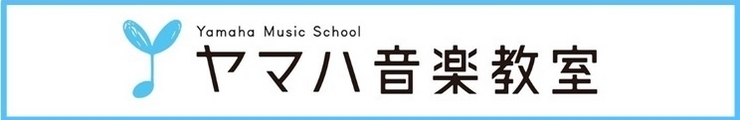 Yamaha Music School
ヤマハ音楽教室